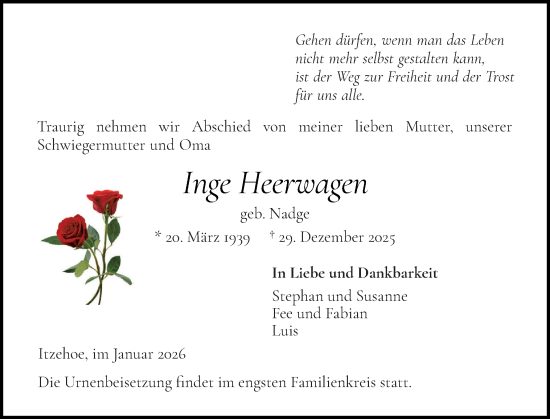 Gehen dürfen, wenn man das Leben
nicht mehr selbst gestalten kann,
ist der Weg zur Freiheit und der Trost
für uns alle.

Traurig nehmen wir Abschied von meiner lieben Mutter, unserer Schwiegermutter und Oma

Inge Heerwagen

geb. Nadge

* 20. März 1939 † 29. Dezember 2025

In Liebe und Dankbarkeit

Stephan und Susanne
Fee und Fabian
Luis

Itzehoe, im Januar 2026

Die Urnenbeisetzung findet im engsten Familienkreis statt.